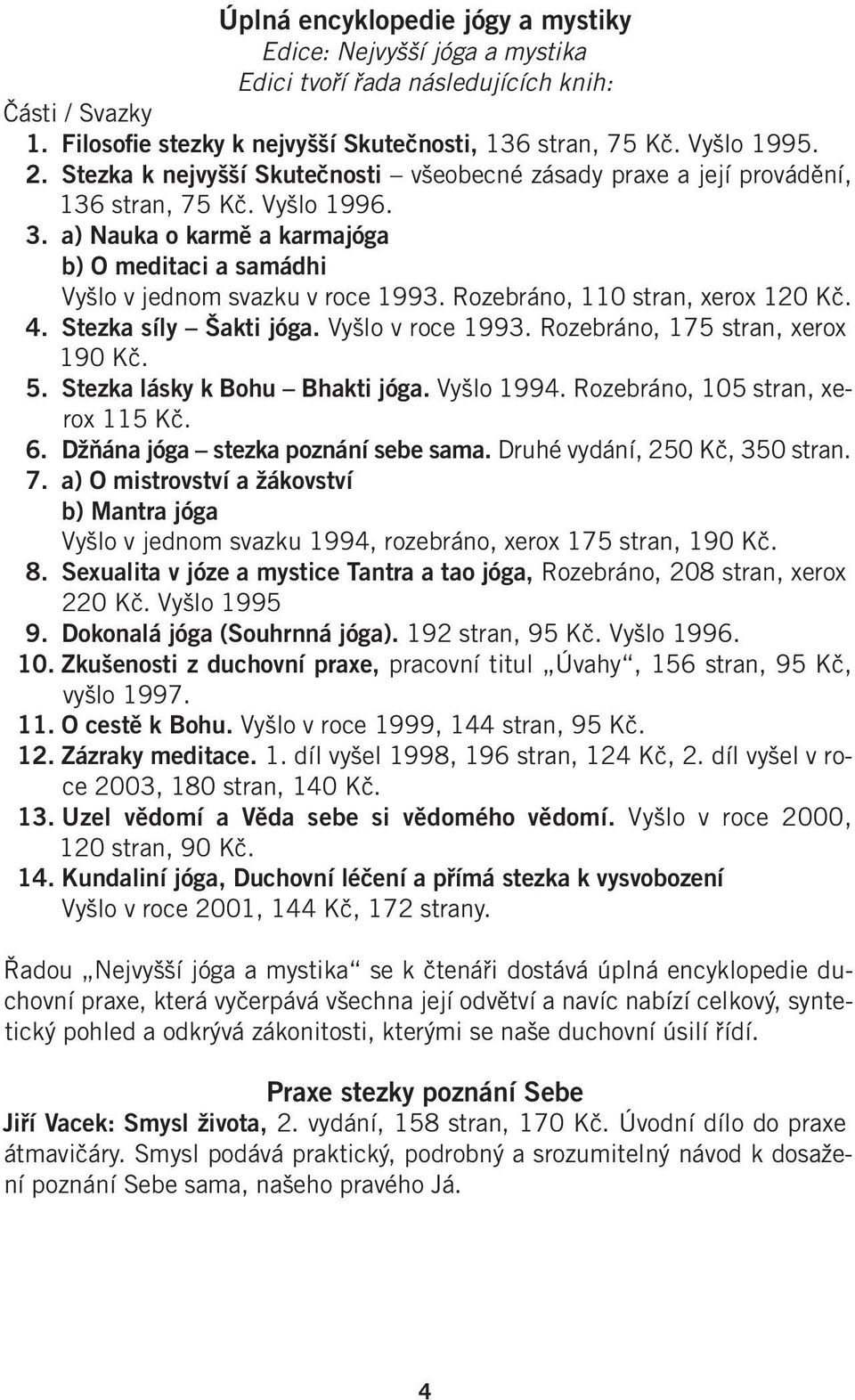 Úplná encyklopedie jógy a mystiky
Edice: Nejvyšší jóga a mystika
Edici tvoří řada následujících knih:

Části / Svazky
1. Filosofie stezky k nejvyšší Skutečnosti, 136 stran, 75 Kč. Vyšlo 1995.
2. Stezka k nejvyšší Skutečnosti – všeobecné zásady praxe a její provádění, 136 stran, 75 Kč. Vyšlo 1996.
3. a) Nauka o karmě a karmajóga
b) O meditaci a samádhi
Vyšlo v jednom svazku v roce 1993. Rozebráno, 110 stran, xerox 120 Kč.
4. Stezka síly – Šakti jóga. Vyšlo v roce 1993. Rozebráno, 175 stran, xerox 190 Kč.
5. Stezka lásky k Bohu – Bhakti jóga. Vyšlo 1994. Rozebráno, 105 stran, xerox 115 Kč.
6. Džňána jóga – stezka poznání sebe sama. Druhé vydání, 250 Kč, 350 stran.
7. a) O mistrovství a žákovství
b) Mantra jóga
Vyšlo v jednom svazku 1994, rozebráno, xerox 175 stran, 190 Kč.
8. Sexualita v józe a mystice Tantra a tao jóga, Rozebráno, 208 stran, xerox 220 Kč. Vyšlo 1995
9. Dokonalá jóga (Souhrnná jóga). 192 stran, 95 Kč. Vyšlo 1996.
10. Zkušenosti z duchovní praxe, pracovní titul „Úvahy“, 156 stran, 95 Kč, vyšlo 1997.
11. O cestě k Bohu. Vyšlo v roce 1999, 144 stran, 95 Kč.
12. Zázraky meditace. 1. díl vyšel 1998, 196 stran, 124 Kč, 2. díl vyšel v roce 2003, 180 stran, 140 Kč.
13. Uzel vědomí a Věda sebe si vědomého vědomí. Vyšlo v roce 2000, 120 stran, 90 Kč.
14. Kundaliní jóga, Duchovní léčení a přímá stezka k vysvobození
Vyšlo v roce 2001, 144 Kč, 172 strany.

Řadou „Nejvyšší jóga a mystika“ se k čtenáři dostává úplná encyklopedie duchovní praxe, která vyčerpává všechna její odvětví a navíc nabízí celkový, syntetický pohled a odkrývá zákonitosti, kterými se naše duchovní úsilí řídí.

Praxe stezky poznání Sebe
Jiří Vacek: Smysl života, 2. vydání, 158 stran, 170 Kč. Úvodní dílo do praxe átmavičáry. Smysl podává praktický, podrobný a srozumitelný návod k dosažení poznání Sebe sama, našeho pravého Já.

4